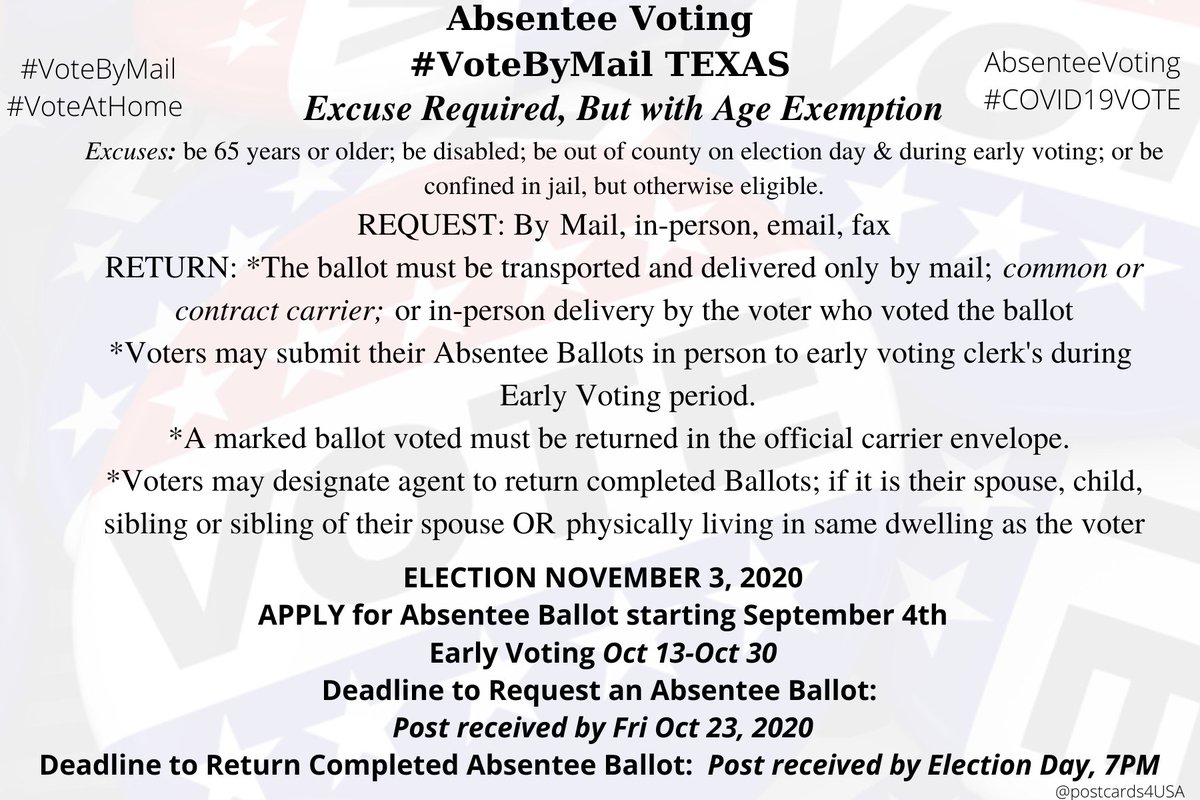 #VoteByMail
#VoteAtHome

Absentee Voting
#VoteByMail TEXAS
Excuse Required, But with Age Exemption

AbsenteeVoting
#COVID19VOTE

Excuses: be 65 years or older; be disabled; be out of county on election day & during early voting; or be confined in jail, but otherwise eligible.

REQUEST: By Mail, in-person, email, fax

RETURN: *The ballot must be transported and delivered only by mail; common or contract carrier; or in-person delivery by the voter who voted the ballot

*Voters may submit their Absentee Ballots in person to early voting clerk's during Early Voting period.

*A marked ballot voted must be returned in the official carrier envelope.

*Voters may designate agent to return completed Ballots; if it is their spouse, child, sibling or sibling of their spouse OR physically living in same dwelling as the voter

ELECTION NOVEMBER 3, 2020
APPLY for Absentee Ballot starting September 4th
Early Voting Oct 13-Oct 30
Deadline to Request an Absentee Ballot:
Post received by Fri Oct 23, 2020
Deadline to Return Completed Absentee Ballot: Post received by Election Day, 7PM

@postcards4USA